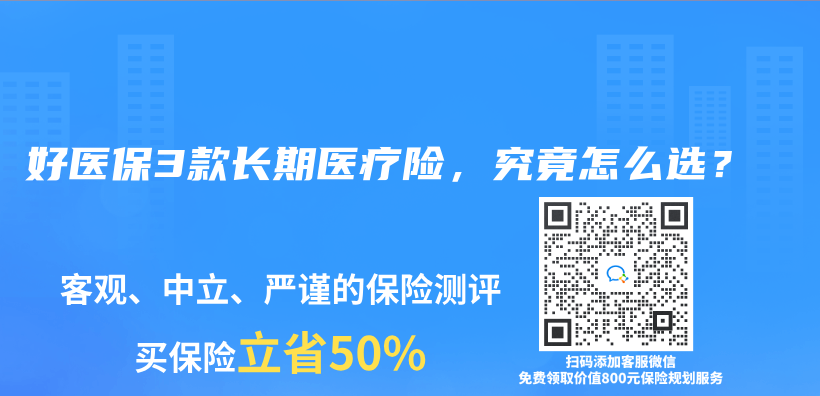 好医保3款长期医疗险，究竟怎么选？

客观、中立、严谨的保险测评

买保险立省50%

扫码添加客服微信
免费领取价值800元保险规划服务